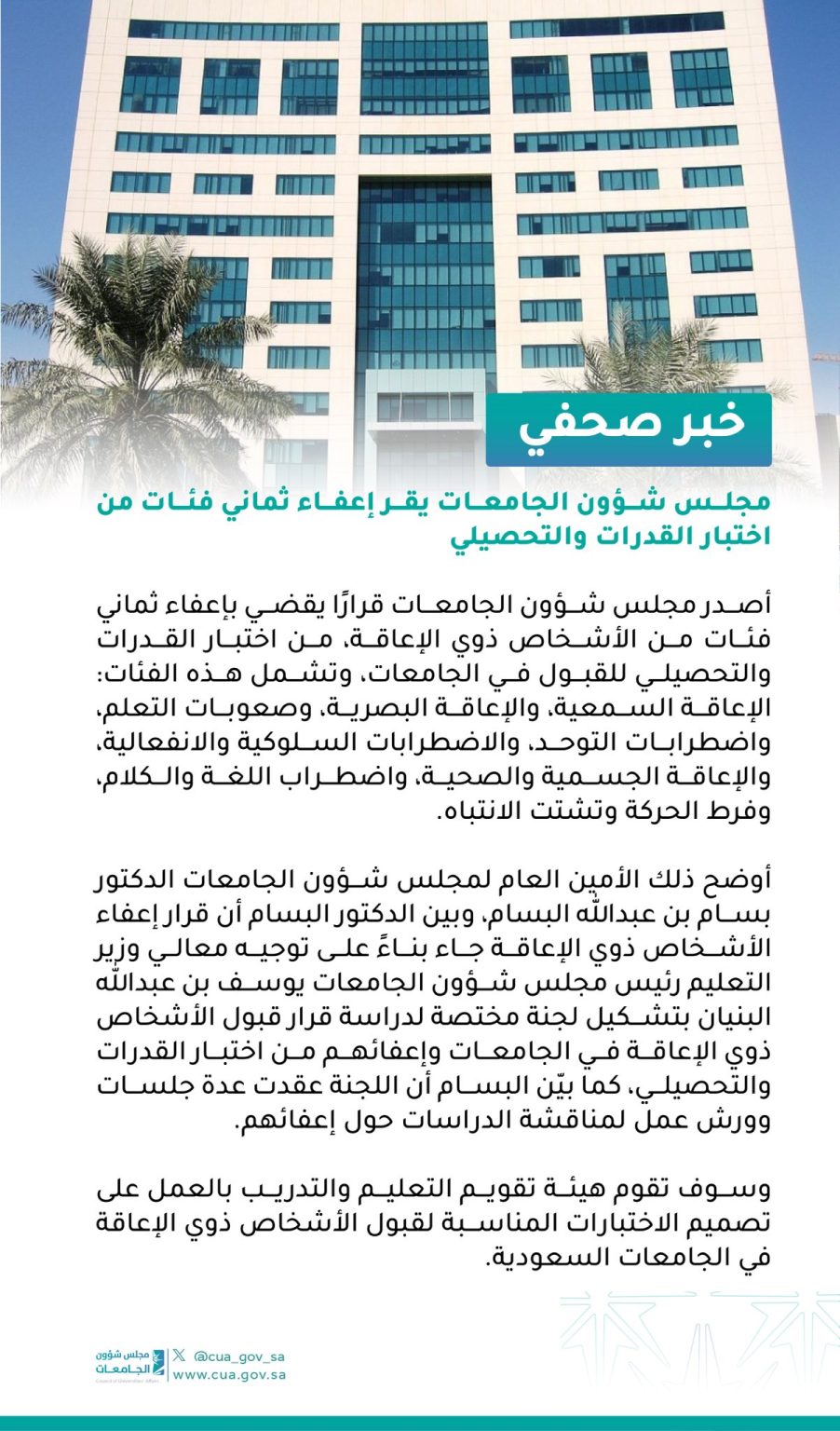 خبر صحفي

مجلس شؤون الجامعات يقر إعفاء ثماني فئات من اختبار القدرات والتحصيلي

أصدر مجلس شؤون الجامعات قرارًا يقضي بإعفاء ثماني فئات من الأشخاص ذوي الإعاقة، من اختبار القدرات والتحصيلي للقبول في الجامعات، وتشمل هذه الفئات: الإعاقة السمعية، والإعاقة البصرية، وصعوبات التعلم، واضطرابات التوحد، والاضطرابات السلوكية والانفعالية، والإعاقة الجسمية والصحية، واضطراب اللغة والكلام، وفرط الحركة وتشتت الانتباه.

أوضح ذلك الأمين العام لمجلس شؤون الجامعات الدكتور بسام بن عبدالله البسام، وبين الدكتور البسام أن قرار إعفاء الأشخاص ذوي الإعاقة جاء بناءً على توجيه معالي وزير التعليم رئيس مجلس شؤون الجامعات يوسف بن عبدالله البنيان بتشكيل لجنة مختصة لدراسة قرار قبول الأشخاص ذوي الإعاقة في الجامعات وإعفائهم من اختبار القدرات والتحصيلي، كما بيّن البسام أن اللجنة عقدت عدة جلسات وورش عمل لمناقشة الدراسات حول إعفائهم.

وسوف تقوم هيئة تقويم التعليم والتدريب بالعمل على تصميم الاختبارات المناسبة لقبول الأشخاص ذوي الإعاقة في الجامعات السعودية.

مجلس شؤون الجامعات
Council of Universities' Affairs
@cua_gov_sa
www.cua.gov.sa